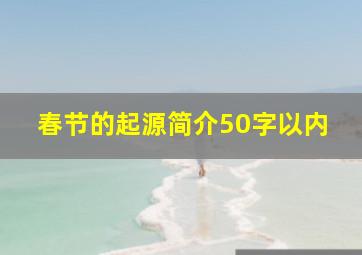 春节的起源简介50字以内